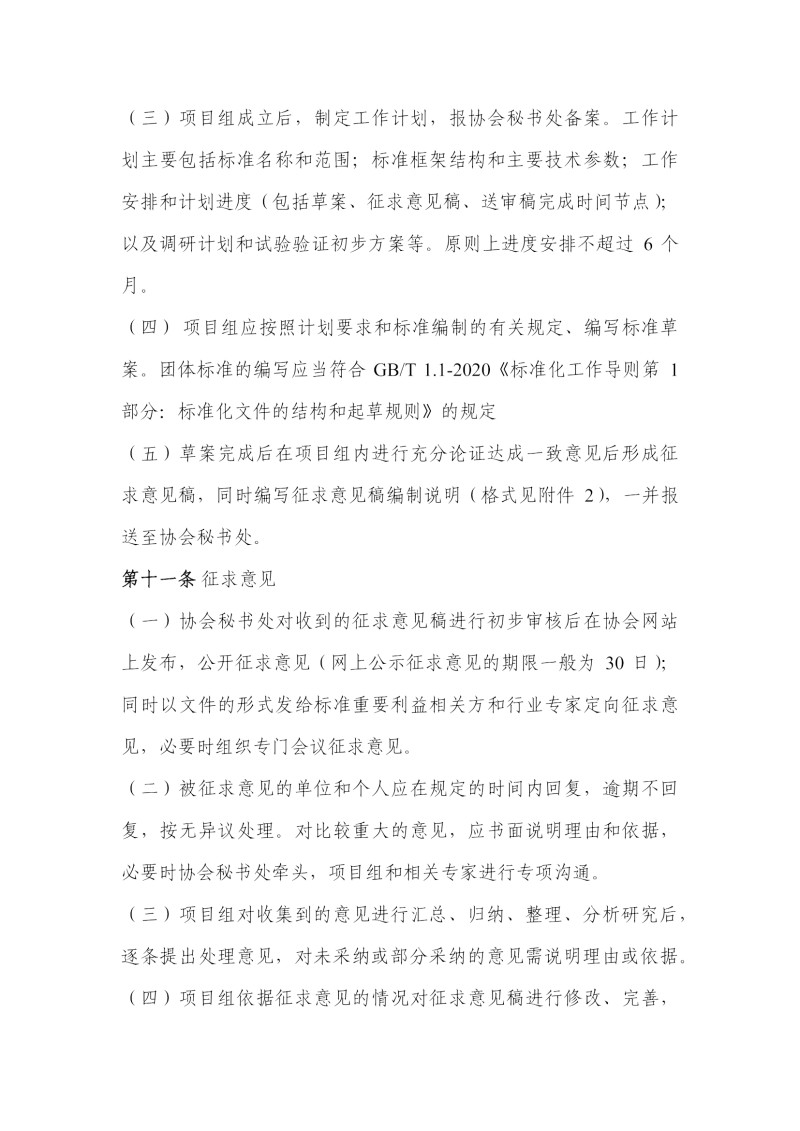 （三）项目组成立后，制定工作计划，报协会秘书处备案。工作计划主要包括标准名称和范围；标准框架结构和主要技术参数；工作安排和计划进度（包括草案、征求意见稿、送审稿完成时间节点）；以及调研计划和试验验证初步方案等。原则上进度安排不超过 6 个月。

（四）项目组应按照计划要求和标准编制的有关规定、编写标准草案。团体标准的编写应当符合 GB/T 1.1-2020《标准化工作导则第 1 部分：标准化文件的结构和起草规则》的规定

（五）草案完成后在项目组内进行充分论证达成一致意见后形成征求意见稿，同时编写征求意见稿编制说明（格式见附件 2），一并报送至协会秘书处。

第十一条 征求意见

（一）协会秘书处对收到的征求意见稿进行初步审核后在协会网站上发布，公开征求意见（网上公示征求意见的期限一般为 30 日）；同时以文件的形式发给标准重要利益相关方和行业专家定向征求意见，必要时组织专门会议征求意见。

（二）被征求意见的单位和个人应在规定的时间内回复，逾期不回复，按无异议处理。对比较重大的意见，应书面说明理由和依据，必要时协会秘书处牵头，项目组和相关专家进行专项沟通。

（三）项目组对收集到的意见进行汇总、归纳、整理、分析研究后，逐条提出处理意见，对未采纳或部分采纳的意见需说明理由或依据。

（四）项目组依据征求意见的情况对征求意见稿进行修改、完善，